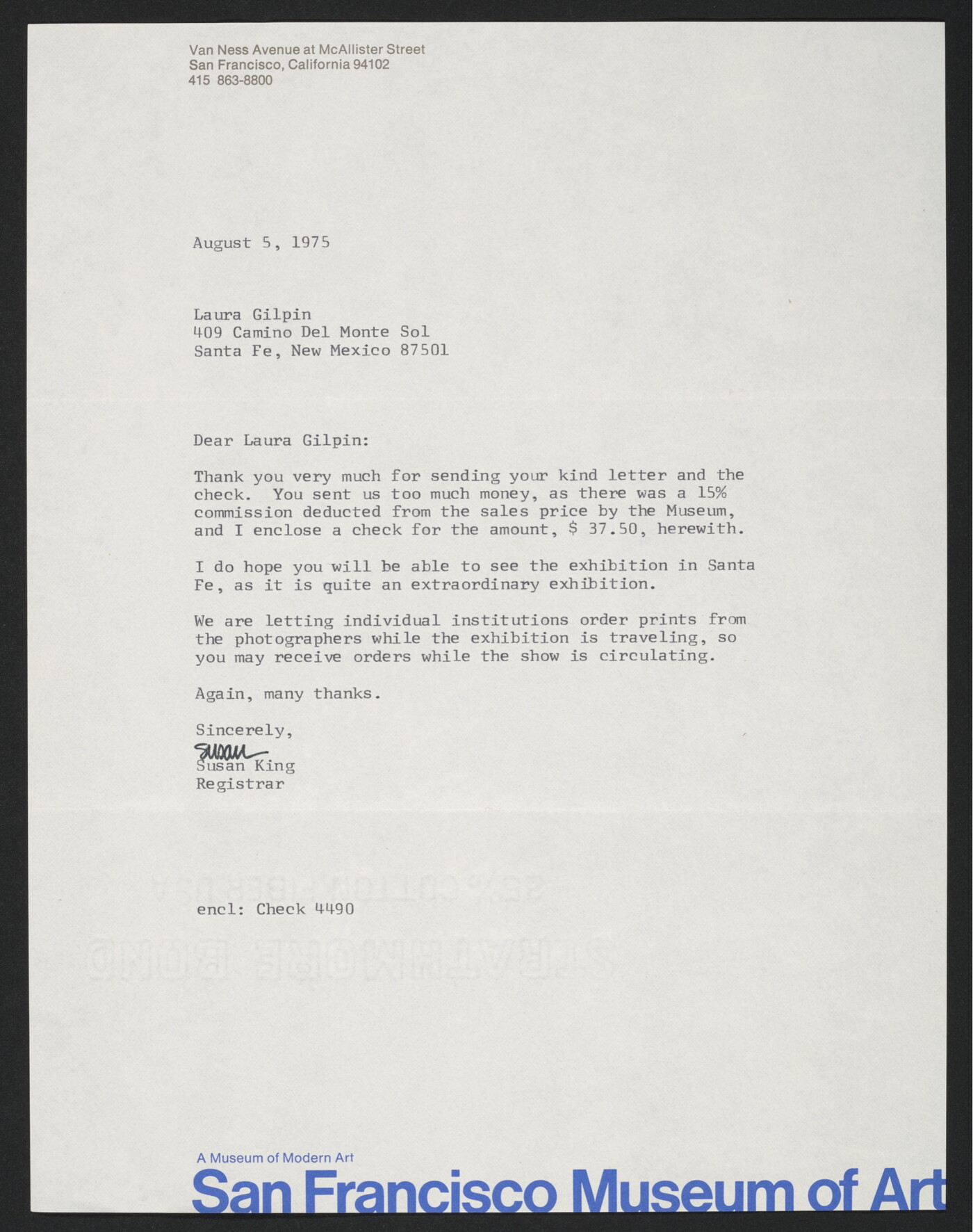 Van Ness Avenue at McAllister Street
San Francisco, California 94102
415 863-8800

August 5, 1975

Laura Gilpin
409 Camino Del Monte Sol
Santa Fe, New Mexico 87501

Dear Laura Gilpin:

Thank you very much for sending your kind letter and the check. You sent us too much money, as there was a 15% commission deducted from the sales price by the Museum, and I enclose a check for the amount, $ 37.50, herewith.

I do hope you will be able to see the exhibition in Santa Fe, as it is quite an extraordinary exhibition.

We are letting individual institutions order prints from the photographers while the exhibition is traveling, so you may receive orders while the show is circulating.

Again, many thanks.

Sincerely,
Susan
Susan King
Registrar

encl: Check 4490

A Museum of Modern Art
San Francisco Museum of Art